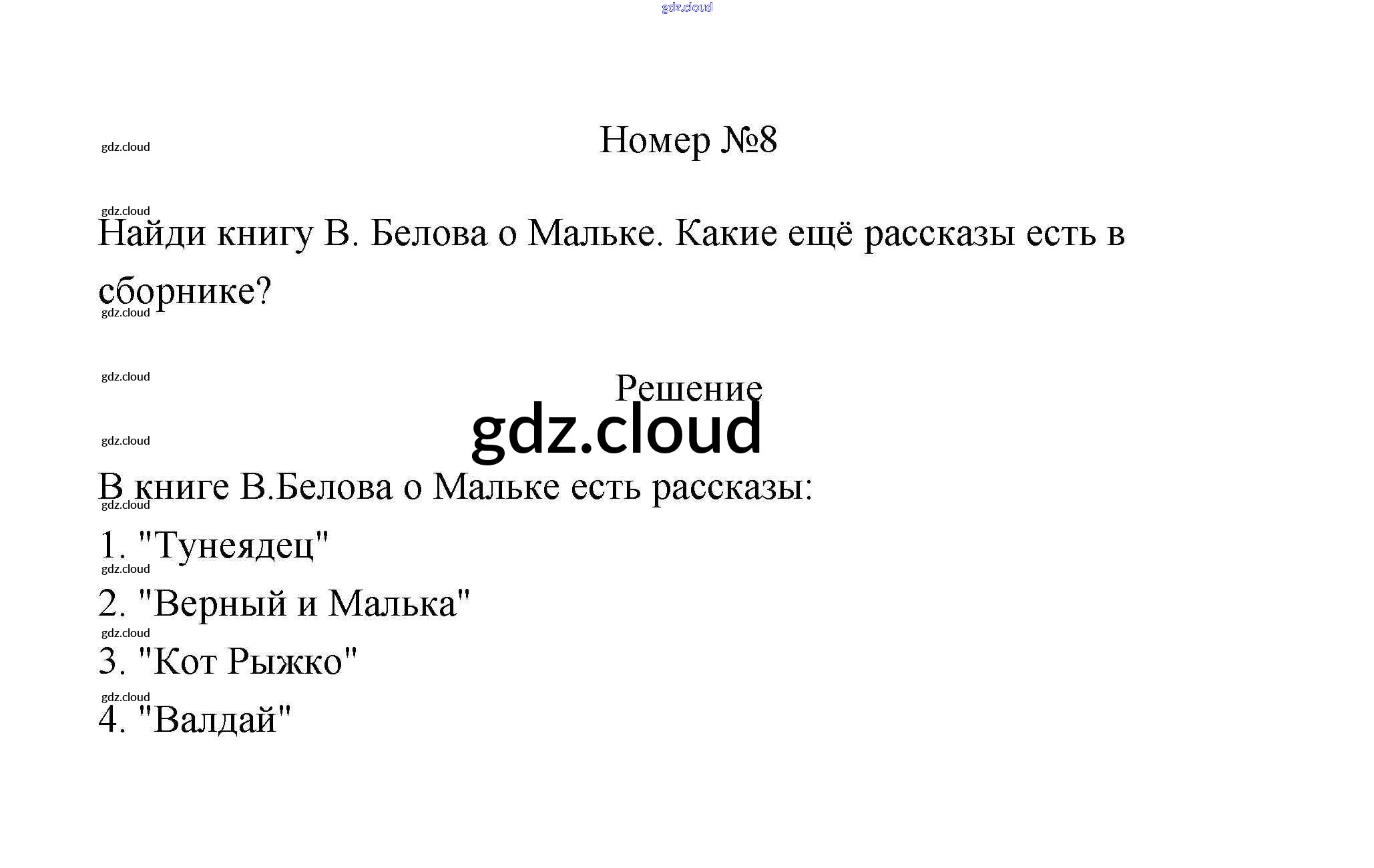 Номер №8

Найди книгу В. Белова о Мальке. Какие ещё рассказы есть в сборнике?

Решение

В книге В.Белова о Мальке есть рассказы:

1. "Тунеядец"
2. "Верный и Малька"
3. "Кот Рыжко"
4. "Валдай"

gdz.cloud